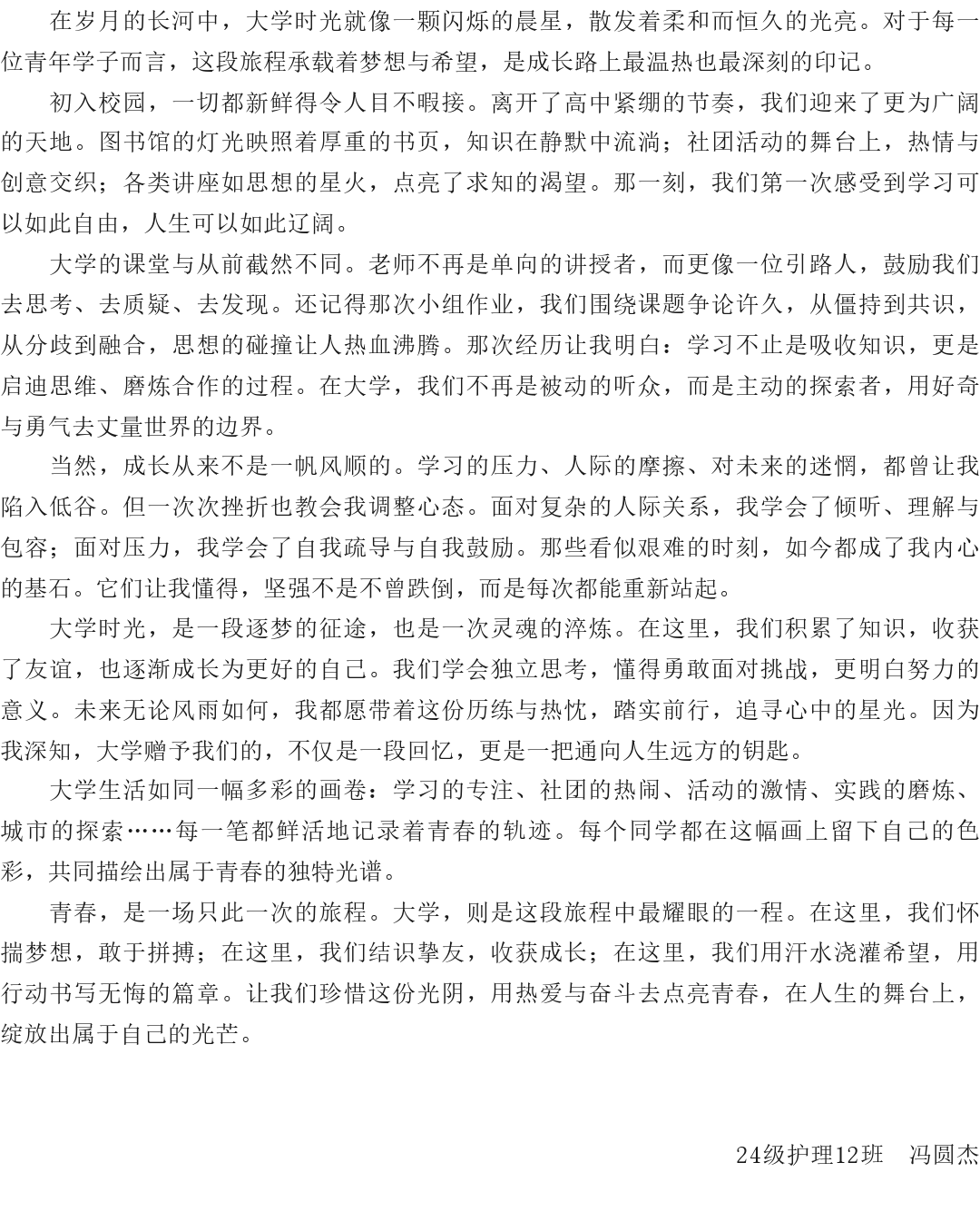 在岁月的长河中，大学时光就像一颗闪烁的晨星，散发着柔和而恒久的光亮。对于每一位青年学子而言，这段旅程承载着梦想与希望，是成长路上最温热也最深刻的印记。

初入校园，一切都新鲜得令人目不暇接。离开了高中紧绷的节奏，我们迎来了更为广阔的天地。图书馆的灯光映照着厚重的书页，知识在静默中流淌；社团活动的舞台上，热情与创意交织；各类讲座如思想的星火，点亮了求知的渴望。那一刻，我们第一次感受到学习可以如此自由，人生可以如此辽阔。

大学的课堂与从前截然不同。老师不再是单向的讲授者，而更像一位引路人，鼓励我们去思考、去质疑、去发现。还记得那次小组作业，我们围绕课题争论许久，从僵持到共识，从分歧到融合，思想的碰撞让人热血沸腾。那次经历让我明白：学习不止是吸收知识，更是启迪思维、磨炼合作的过程。在大学，我们不再是被动的听众，而是主动的探索者，用好奇与勇气去丈量世界的边界。

当然，成长从来不是一帆风顺的。学习的压力、人际的摩擦、对未来的迷惘，都曾让我陷入低谷。但一次次挫折也教会我调整心态。面对复杂的人际关系，我学会了倾听、理解与包容；面对压力，我学会了自我疏导与自我鼓励。那些看似艰难的时刻，如今都成了我内心的基石。它们让我懂得，坚强不是不曾跌倒，而是每次都能重新站起。

大学时光，是一段逐梦的征途，也是一次灵魂的淬炼。在这里，我们积累了知识，收获了友谊，也逐渐成长为更好的自己。我们学会独立思考，懂得勇敢面对挑战，更明白努力的意义。未来无论风雨如何，我都愿带着这份历练与热忱，踏实前行，追寻心中的星光。因为我深知，大学赠予我们的，不仅是一段回忆，更是一把通向人生远方的钥匙。

大学生活如同一幅多彩的画卷：学习的专注、社团的热闹、活动的激情、实践的磨炼、城市的探索……每一笔都鲜活地记录着青春的轨迹。每个同学都在这幅画上留下自己的色彩，共同描绘出属于青春的独特光谱。

青春，是一场只此一次的旅程。大学，则是这段旅程中最耀眼的一程。在这里，我们怀揣梦想，敢于拼搏；在这里，我们结识挚友，收获成长；在这里，我们用汗水浇灌希望，用行动书写无悔的篇章。让我们珍惜这份光阴，用热爱与奋斗去点亮青春，在人生的舞台上，绽放出属于自己的光芒。

24级护理12班　冯圆杰